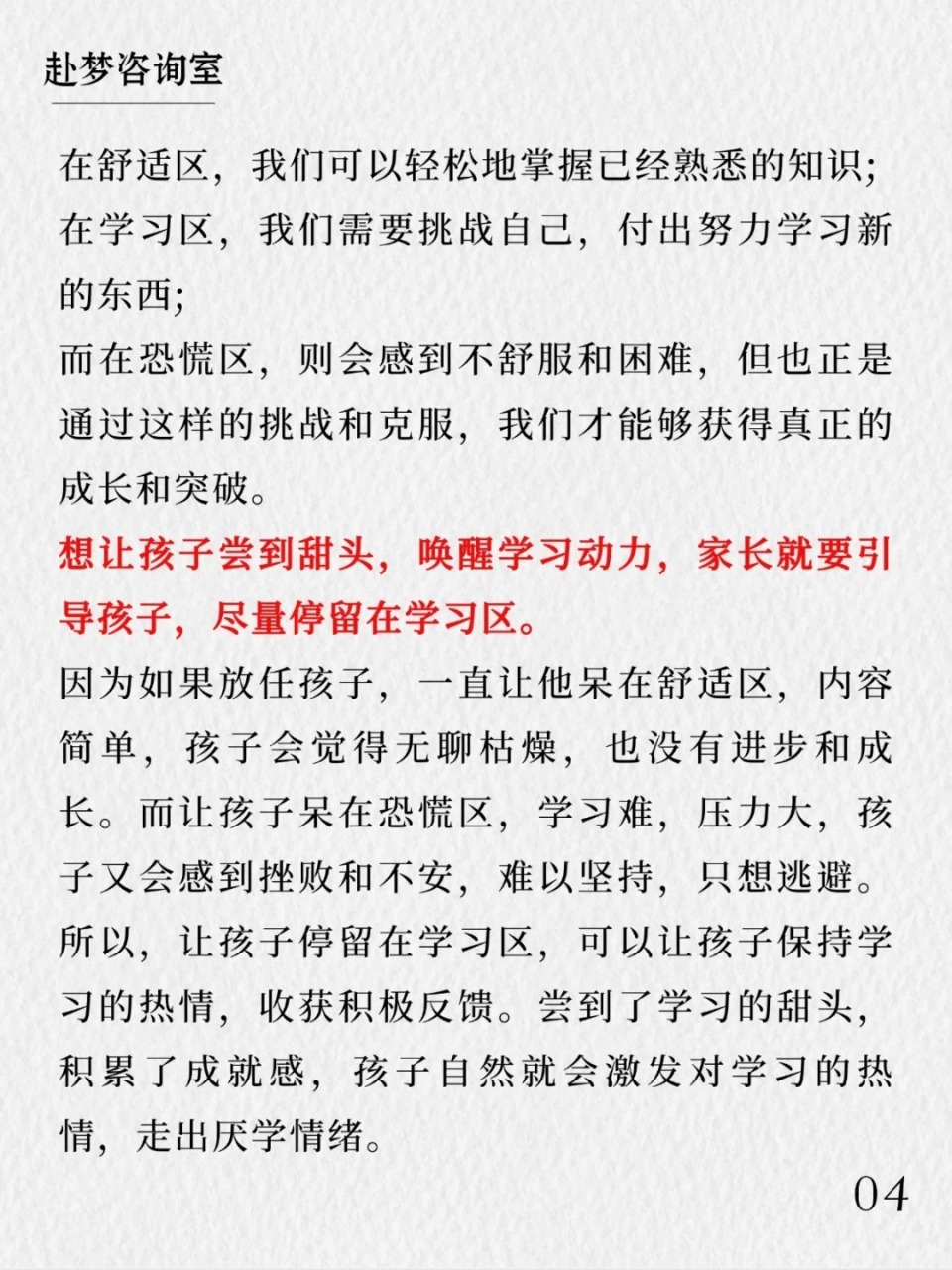 赴梦咨询室

在舒适区，我们可以轻松地掌握已经熟悉的知识；
在学习区，我们需要挑战自己，付出努力学习新的东西；
而在恐慌区，则会感到不舒服和困难，但也正是通过这样的挑战和克服，我们才能够获得真正的成长和突破。
想让孩子尝到甜头，唤醒学习动力，家长就要引导孩子，尽量停留在学习区。
因为如果放任孩子，一直让他呆在舒适区，内容简单，孩子会觉得无聊枯燥，也没有进步和成长。而让孩子呆在恐慌区，学习难，压力大，孩子又会感到挫败和不安，难以坚持，只想逃避。
所以，让孩子停留在学习区，可以让孩子保持学习的热情，收获积极反馈。尝到了学习的甜头，积累了成就感，孩子自然就会激发对学习的热情，走出厌学情绪。

04